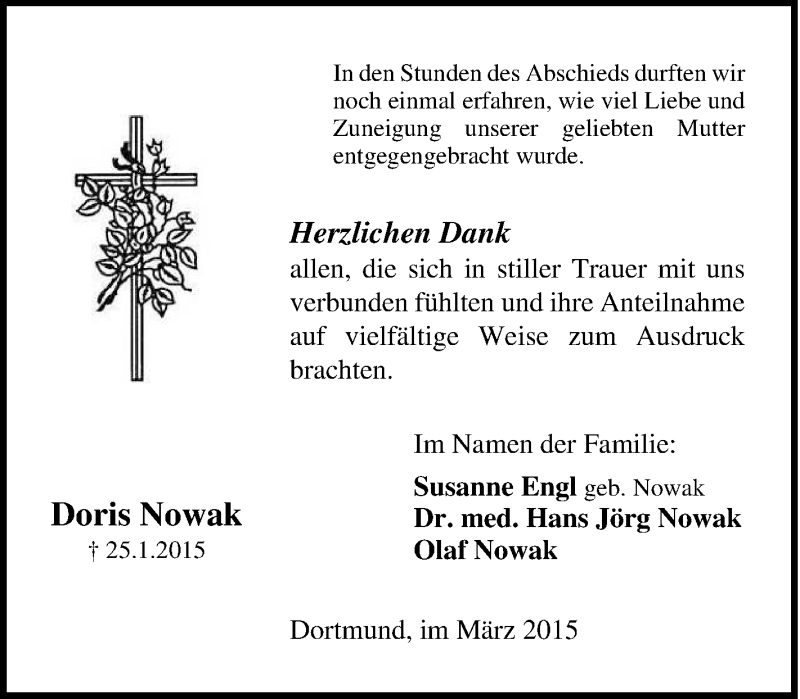 In den Stunden des Abschieds durften wir noch einmal erfahren, wie viel Liebe und Zuneigung unserer geliebten Mutter entgegengebracht wurde.

Herzlichen Dank
allen, die sich in stiller Trauer mit uns verbunden fühlten und ihre Anteilnahme auf vielfältige Weise zum Ausdruck brachten.

Im Namen der Familie:
Susanne Engl geb. Nowak
Dr. med. Hans Jörg Nowak
Olaf Nowak

Doris Nowak
† 25.1.2015

Dortmund, im März 2015